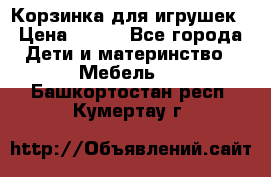 Корзинка для игрушек
Цена Все города
Дети и материнство
Мебель
Башкортостан респ
Кумертау г

http://Объявлений.сайт